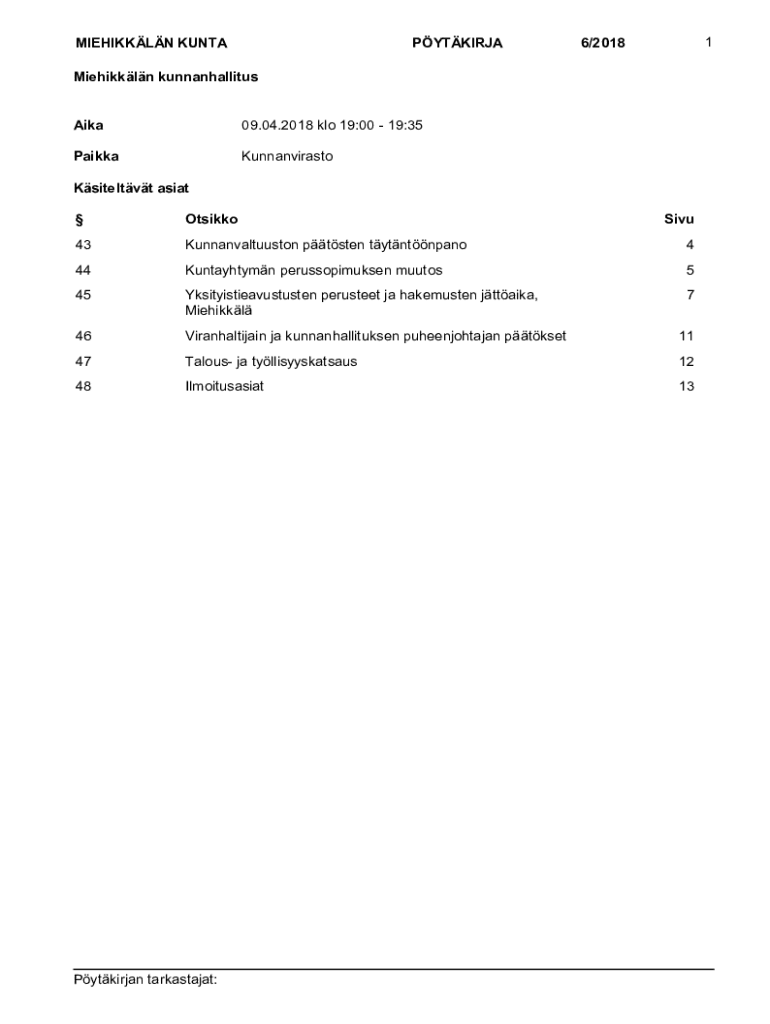 MIEHIKKÄLÄN KUNTA PÖYTÄKIRJA 6/2018 1

Miehikkälän kunnanhallitus

Aika 09.04.2018 klo 19:00 - 19:35

Paikka Kunnanvirasto

Käsiteltävät asiat

| § | Otsikko | Sivu |
|---|---|---|
| 43 | Kunnanvaltuuston päätösten täytäntöönpano | 4 |
| 44 | Kuntayhtymän perussopimuksen muutos | 5 |
| 45 | Yksityistieavustusten perusteet ja hakemusten jättöaika, Miehikkälä | 7 |
| 46 | Viranhaltijain ja kunnanhallituksen puheenjohtajan päätökset | 11 |
| 47 | Talous- ja työllisyyskatsaus | 12 |
| 48 | Ilmoitusasiat | 13 |

Pöytäkirjan tarkastajat: